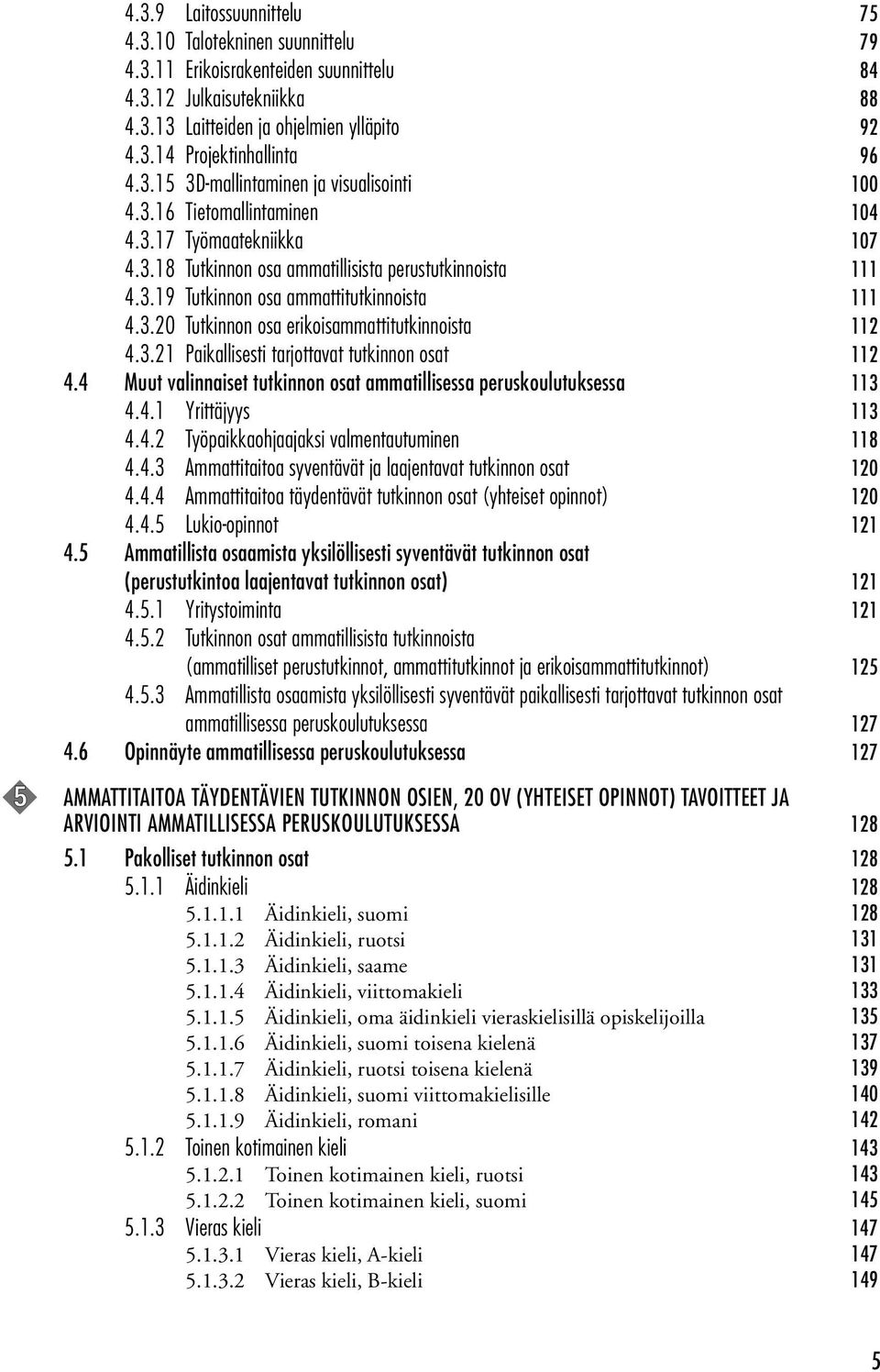 4.3.9 Laitossuunnittelu 75
4.3.10 Talotekninen suunnittelu 79
4.3.11 Erikoisrakenteiden suunnittelu 84
4.3.12 Julkaisutekniikka 88
4.3.13 Laitteiden ja ohjelmien ylläpito 92
4.3.14 Projektinhallinta 96
4.3.15 3D-mallintaminen ja visualisointi 100
4.3.16 Tietomallintaminen 104
4.3.17 Työmaatekniikka 107
4.3.18 Tutkinnon osa ammatillisista perustutkinnoista 111
4.3.19 Tutkinnon osa ammattitutkinnoista 111
4.3.20 Tutkinnon osa erikoisammattitutkinnoista 112
4.3.21 Paikallisesti tarjottavat tutkinnon osat 112
4.4 Muut valinnaiset tutkinnon osat ammatillisessa peruskoulutuksessa 113
4.4.1 Yrittäjyys 113
4.4.2 Työpaikkaohjaajaksi valmentautuminen 118
4.4.3 Ammattitaitoa syventävät ja laajentavat tutkinnon osat 120
4.4.4 Ammattitaitoa täydentävät tutkinnon osat (yhteiset opinnot) 120
4.4.5 Lukio-opinnot 121
4.5 Ammatillista osaamista yksilöllisesti syventävät tutkinnon osat (perustutkintoa laajentavat tutkinnon osat) 121
4.5.1 Yritystoiminta 121
4.5.2 Tutkinnon osat ammatillisista tutkinnoista (ammatilliset perustutkinnot, ammattitutkinnot ja erikoisammattitutkinnot) 125
4.5.3 Ammatillista osaamista yksilöllisesti syventävät paikallisesti tarjottavat tutkinnon osat ammatillisessa peruskoulutuksessa 127
4.6 Opinnäyte ammatillisessa peruskoulutuksessa 127

5

AMMATTITAITOA TÄYDENTÄVIEN TUTKINNON OSIEN, 20 OV (YHTEISET OPINNOT) TAVOITTEET JA ARVIOINTI AMMATILLISESSA PERUSKOULUTUKSESSA 128
5.1 Pakolliset tutkinnon osat 128
5.1.1 Äidinkieli 128
5.1.1.1 Äidinkieli, suomi 128
5.1.1.2 Äidinkieli, ruotsi 131
5.1.1.3 Äidinkieli, saame 131
5.1.1.4 Äidinkieli, viittomakieli 133
5.1.1.5 Äidinkieli, oma äidinkieli vieraskielisillä opiskelijoilla 135
5.1.1.6 Äidinkieli, suomi toisena kielenä 137
5.1.1.7 Äidinkieli, ruotsi toisena kielenä 139
5.1.1.8 Äidinkieli, suomi viittomakielisille 140
5.1.1.9 Äidinkieli, romani 142
5.1.2 Toinen kotimainen kieli 143
5.1.2.1 Toinen kotimainen kieli, ruotsi 143
5.1.2.2 Toinen kotimainen kieli, suomi 145
5.1.3 Vieras kieli 147
5.1.3.1 Vieras kieli, A-kieli 147
5.1.3.2 Vieras kieli, B-kieli 149

5